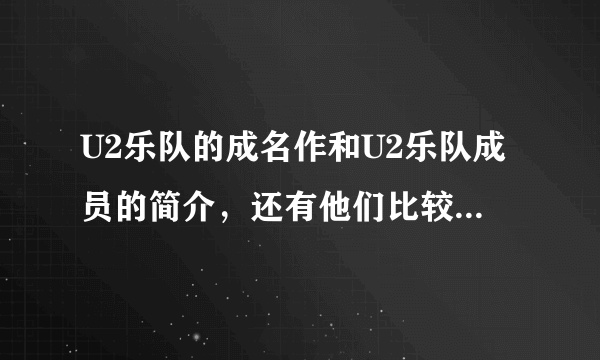 U2乐队的成名作和U2乐队成员的简介，还有他们比较...